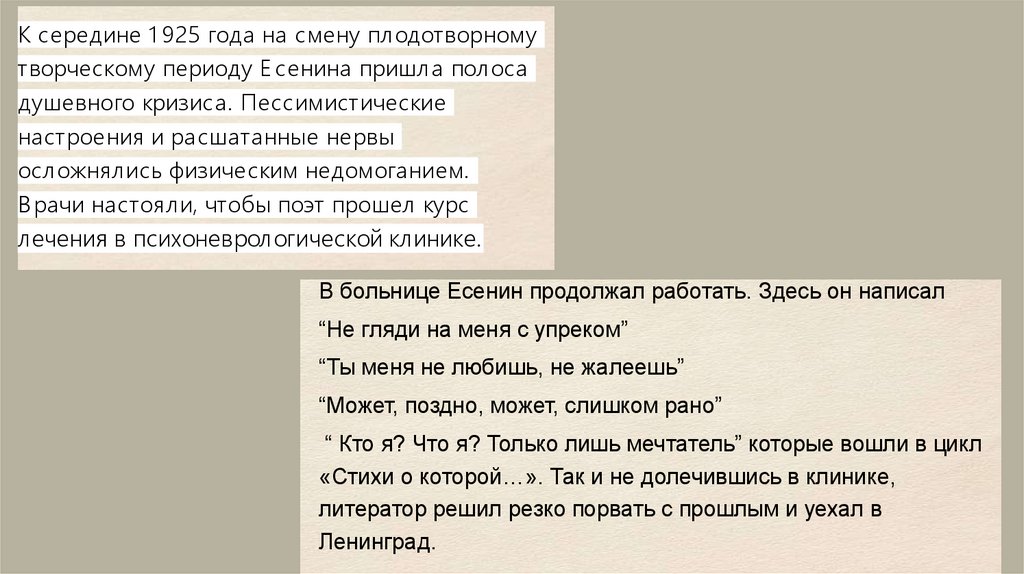 К середине 1925 года на смену плодотворному творческому периоду Есенина пришла полоса душевного кризиса. Пессимистические настроения и расшатанные нервы осложнялись физическим недомоганием. Врачи настояли, чтобы поэт прошел курс лечения в психоневрологической клинике.

В больнице Есенин продолжал работать. Здесь он написал

"Не гляди на меня с упреком"

"Ты меня не любишь, не жалеешь"

"Может, поздно, может, слишком рано"

" Кто я? Что я? Только лишь мечтатель" которые вошли в цикл «Стихи о которой…». Так и не долечившись в клинике, литератор решил резко порвать с прошлым и уехал в Ленинград.